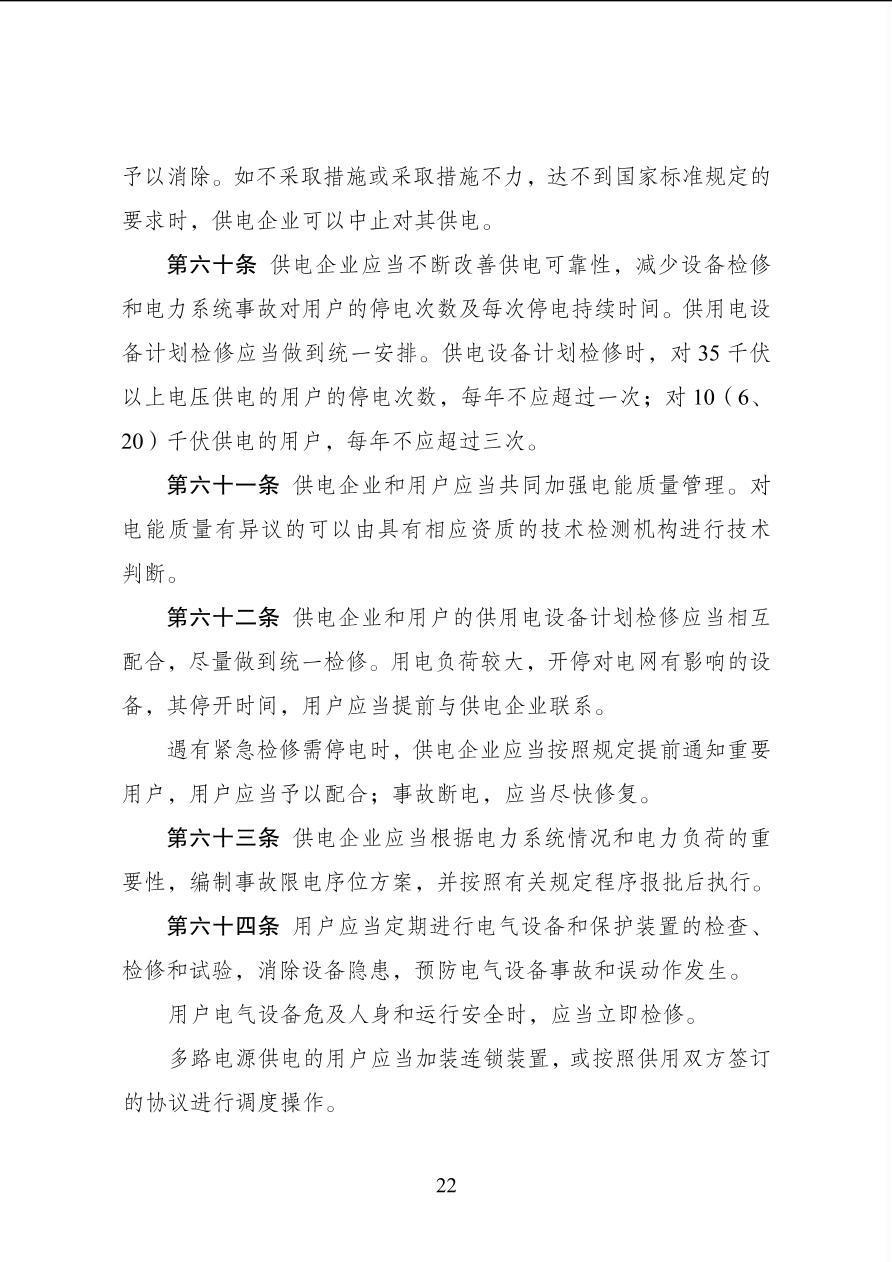 予以消除。如不采取措施或采取措施不力，达不到国家标准规定的要求时，供电企业可以中止对其供电。

第六十条 供电企业应当不断改善供电可靠性，减少设备检修和电力系统事故对用户的停电次数及每次停电持续时间。供用电设备计划检修应当做到统一安排。供电设备计划检修时，对35千伏以上电压供电的用户的停电次数，每年不应超过一次；对10（6、20）千伏供电的用户，每年不应超过三次。

第六十一条 供电企业和用户应当共同加强电能质量管理。对电能质量有异议的可以由具有相应资质的技术检测机构进行技术判断。

第六十二条 供电企业和用户的供用电设备计划检修应当相互配合，尽量做到统一检修。用电负荷较大，开停对电网有影响的设备，其停开时间，用户应当提前与供电企业联系。

遇有紧急检修需停电时，供电企业应当按照规定提前通知重要用户，用户应当予以配合；事故断电，应当尽快修复。

第六十三条 供电企业应当根据电力系统情况和电力负荷的重要性，编制事故限电序位方案，并按照有关规定程序报批后执行。

第六十四条 用户应当定期进行电气设备和保护装置的检查、检修和试验，消除设备隐患，预防电气设备事故和误动作发生。

用户电气设备危及人身和运行安全时，应当立即检修。

多路电源供电的用户应当加装连锁装置，或按照供用双方签订的协议进行调度操作。

22